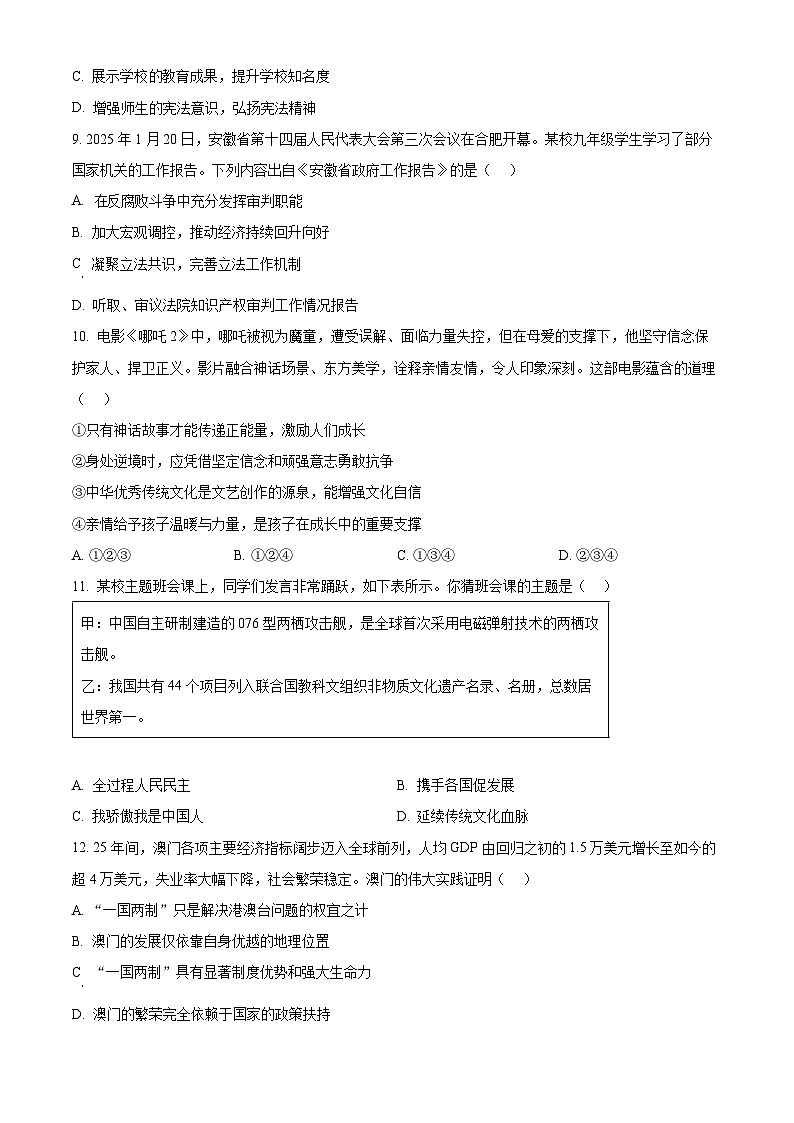 C. 展示学校的教育成果，提升学校知名度

D. 增强师生的宪法意识，弘扬宪法精神

9. 2025 年 1 月 20 日，安徽省第十四届人民代表大会第三次会议在合肥开幕。某校九年级学生学习了部分国家机关的工作报告。下列内容出自《安徽省政府工作报告》的是（　）

A. 在反腐败斗争中充分发挥审判职能

B. 加大宏观调控，推动经济持续回升向好

C. 凝聚立法共识，完善立法工作机制

D. 听取、审议法院知识产权审判工作情况报告

10. 电影《哪吒 2》中，哪吒被视为魔童，遭受误解、面临力量失控，但在母爱的支撑下，他坚守信念保护家人、捍卫正义。影片融合神话场景、东方美学，诠释亲情友情，令人印象深刻。这部电影蕴含的道理（　）

①只有神话故事才能传递正能量，激励人们成长

②身处逆境时，应凭借坚定信念和顽强意志勇敢抗争

③中华优秀传统文化是文艺创作的源泉，能增强文化自信

④亲情给予孩子温暖与力量，是孩子在成长中的重要支撑

A. ①②③　　B. ①②④　　C. ①③④　　D. ②③④

11. 某校主题班会课上，同学们发言非常踊跃，如下表所示。你猜班会课的主题是（　）

甲：中国自主研制建造的 076 型两栖攻击舰，是全球首次采用电磁弹射技术的两栖攻击舰。

乙：我国共有 44 个项目列入联合国教科文组织非物质文化遗产名录、名册，总数居世界第一。

A. 全过程人民民主　　B. 携手各国促发展

C. 我骄傲我是中国人　　D. 延续传统文化血脉

12. 25 年间，澳门各项主要经济指标阔步迈入全球前列，人均 GDP 由回归之初的 1.5 万美元增长至如今的超 4 万美元，失业率大幅下降，社会繁荣稳定。澳门的伟大实践证明（　）

A. “一国两制”只是解决港澳台问题的权宜之计

B. 澳门的发展仅依靠自身优越的地理位置

C. “一国两制”具有显著制度优势和强大生命力

D. 澳门的繁荣完全依赖于国家的政策扶持